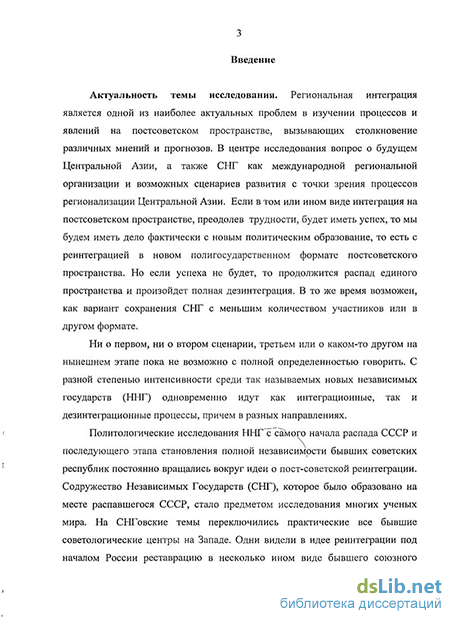 3

Введение

Актуальность темы исследования. Региональная интеграция является одной из наиболее актуальных проблем в изучении процессов и явлений на постсоветском пространстве, вызывающих столкновение различных мнений и прогнозов. В центре исследования вопрос о будущем Центральной Азии, а также СНГ как международной региональной организации и возможных сценариев развития с точки зрения процессов регионализации Центральной Азии. Если в том или ином виде интеграция на постсоветском пространстве, преодолев трудности, будет иметь успех, то мы будем иметь дело фактически с новым политическим образование, то есть с реинтеграцией в новом полигосударственном формате постсоветского пространства. Но если успеха не будет, то продолжится распад единого пространства и произойдет полная дезинтеграция. В то же время возможен, как вариант сохранения СНГ с меньшим количеством участников или в другом формате.

Ни о первом, ни о втором сценарии, третьем или о каком-то другом на нынешнем этапе пока не возможно с полной определенностью говорить. С разной степенью интенсивности среди так называемых новых независимых государств (ННГ) одновременно идут как интеграционные, так и дезинтеграционные процессы, причем в разных направлениях.

Политологические исследования ННГ с самого начала распада СССР и последующего этапа становления полной независимости бывших советских республик постоянно вращались вокруг идеи о пост-советской реинтеграции. Содружество Независимых Государств (СНГ), которое было образовано на месте распавшегося СССР, стало предметом исследования многих ученых мира. На СНГовские темы переключились практические все бывшие советологические центры на Западе. Одни видели в идее реинтеграции под началом России реставрацию в несколько ином виде бывшего союзного

dsLib.net
библиотека диссертаций